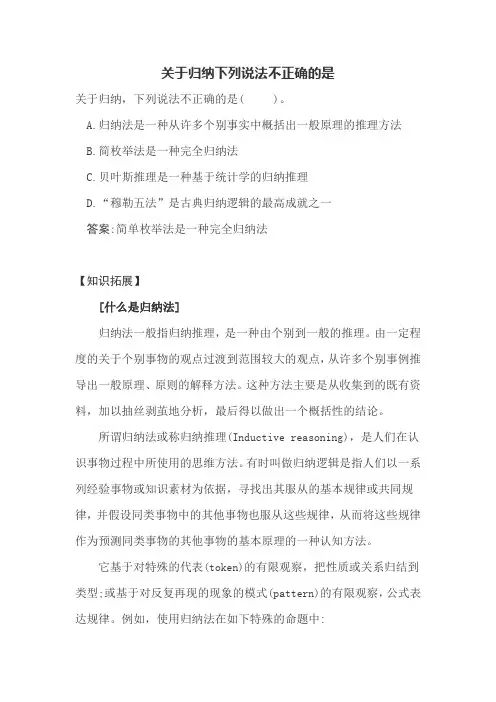 关于归纳下列说法不正确的是

关于归纳，下列说法不正确的是(　　)。

A.归纳法是一种从许多个别事实中概括出一般原理的推理方法

B.简枚举法是一种完全归纳法

C.贝叶斯推理是一种基于统计学的归纳推理

D.“穆勒五法”是古典归纳逻辑的最高成就之一

答案:简单枚举法是一种完全归纳法

【知识拓展】

[什么是归纳法]

归纳法一般指归纳推理，是一种由个别到一般的推理。由一定程度的关于个别事物的观点过渡到范围较大的观点，从许多个别事例推导出一般原理、原则的解释方法。这种方法主要是从收集到的既有资料，加以抽丝剥茧地分析，最后得以做出一个概括性的结论。

所谓归纳法或称归纳推理(Inductive reasoning)，是人们在认识事物过程中所使用的思维方法。有时叫做归纳逻辑是指人们以一系列经验事物或知识素材为依据，寻找出其服从的基本规律或共同规律，并假设同类事物中的其他事物也服从这些规律，从而将这些规律作为预测同类事物的其他事物的基本原理的一种认知方法。

它基于对特殊的代表(token)的有限观察，把性质或关系归结到类型;或基于对反复再现的现象的模式(pattern)的有限观察，公式表达规律。例如，使用归纳法在如下特殊的命题中: